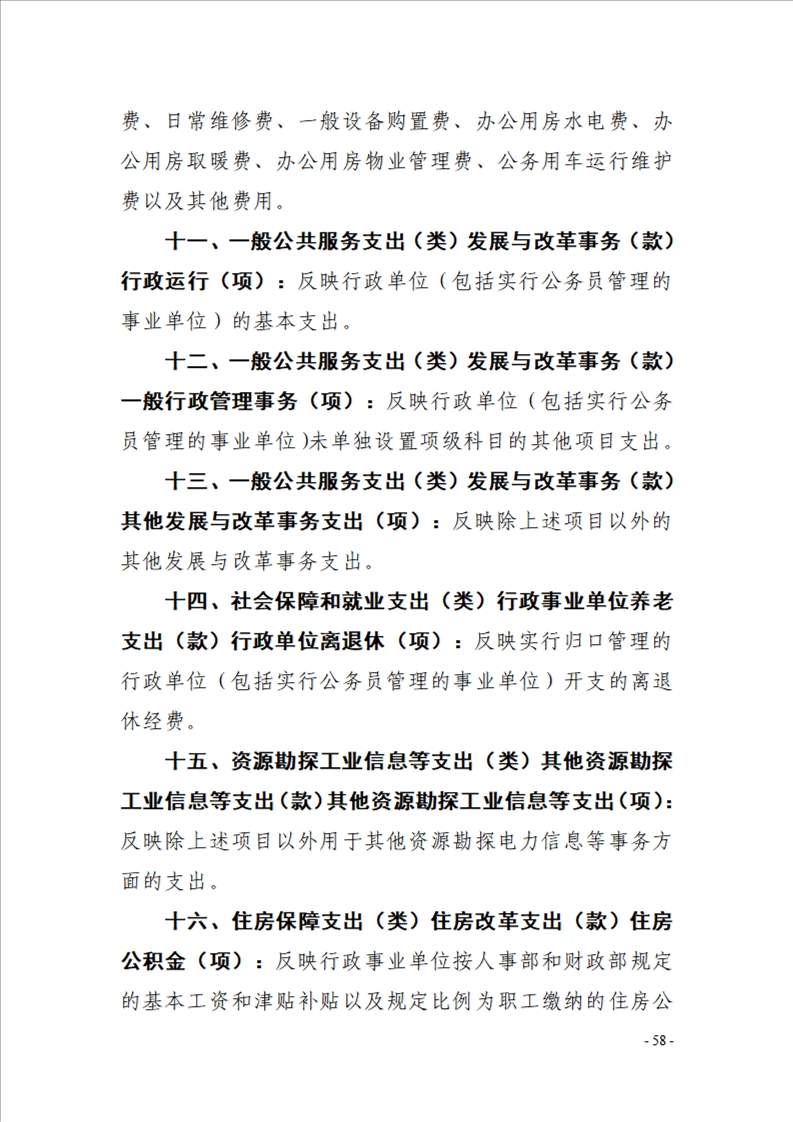 费、日常维修费、一般设备购置费、办公用房水电费、办公用房取暖费、办公用房物业管理费、公务用车运行维护费以及其他费用。

十一、一般公共服务支出（类）发展与改革事务（款）行政运行（项）：反映行政单位（包括实行公务员管理的事业单位）的基本支出。

十二、一般公共服务支出（类）发展与改革事务（款）一般行政管理事务（项）：反映行政单位（包括实行公务员管理的事业单位)未单独设置项级科目的其他项目支出。

十三、一般公共服务支出（类）发展与改革事务（款）其他发展与改革事务支出（项）：反映除上述项目以外的其他发展与改革事务支出。

十四、社会保障和就业支出（类）行政事业单位养老支出（款）行政单位离退休（项）：反映实行归口管理的行政单位（包括实行公务员管理的事业单位）开支的离退休经费。

十五、资源勘探工业信息等支出（类）其他资源勘探工业信息等支出(款)其他资源勘探工业信息等支出(项)：反映除上述项目以外用于其他资源勘探电力信息等事务方面的支出。

十六、住房保障支出（类）住房改革支出（款）住房公积金（项）：反映行政事业单位按人事部和财政部规定的基本工资和津贴补贴以及规定比例为职工缴纳的住房公

- 58 -